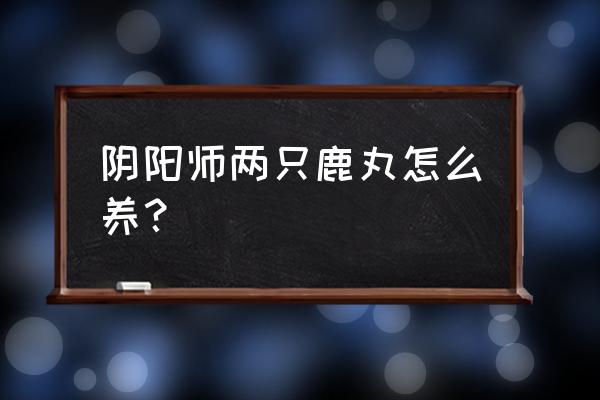 阴阳师两只鹿丸怎么养？